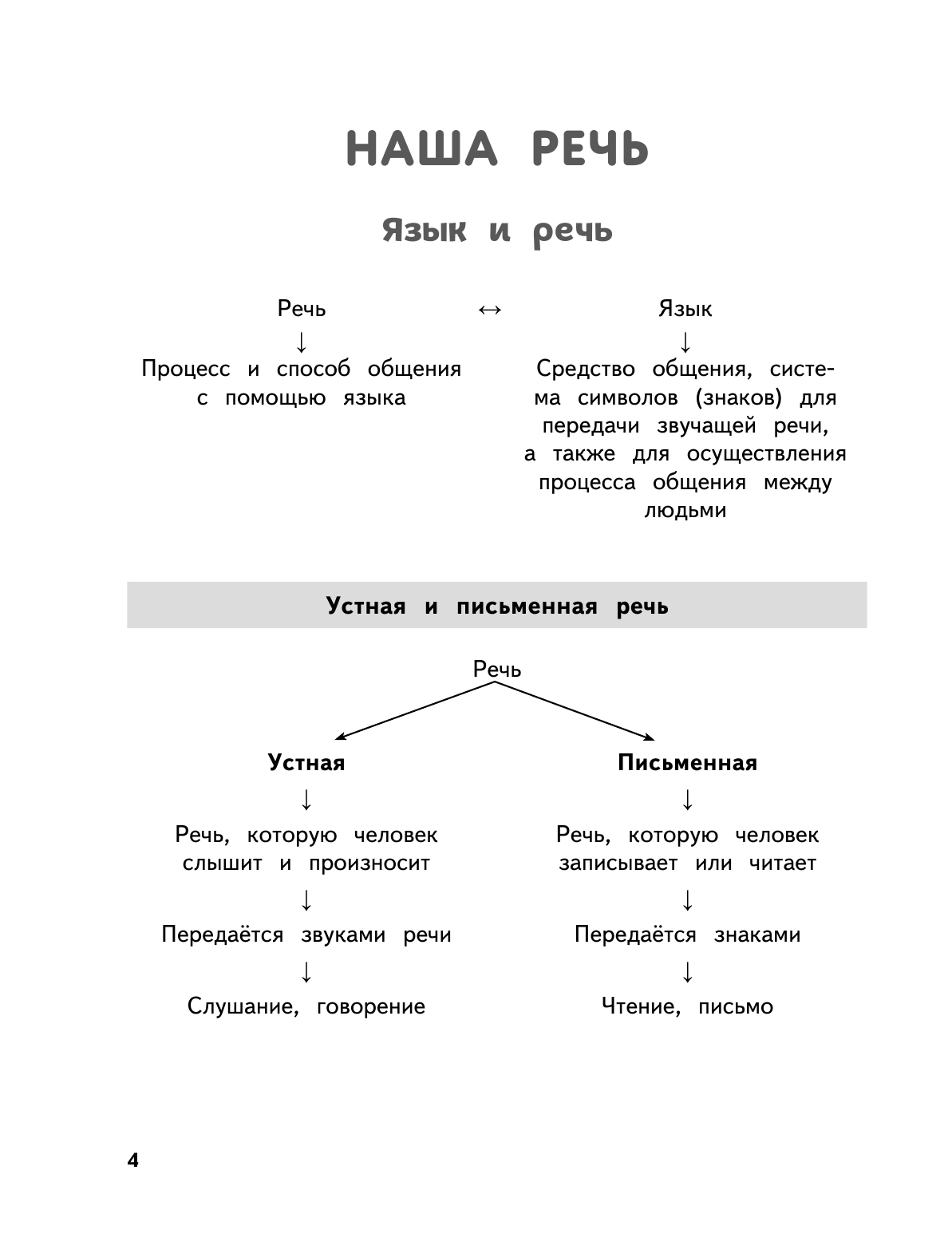 НАША РЕЧЬ

Язык и речь

Речь ↔ Язык

↓

Процесс и способ общения с помощью языка

↓

Средство общения, система символов (знаков) для передачи звучащей речи, а также для осуществления процесса общения между людьми

Устная и письменная речь

Речь

Устная

↓

Речь, которую человек слышит и произносит

↓

Передаётся звуками речи

↓

Слушание, говорение

Письменная

↓

Речь, которую человек записывает или читает

↓

Передаётся знаками

↓

Чтение, письмо

4